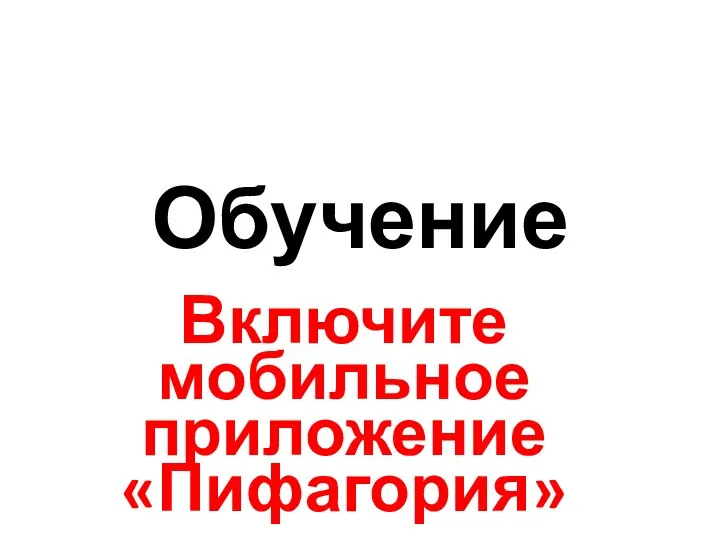 Обучение

Включите мобильное приложение «Пифагория»